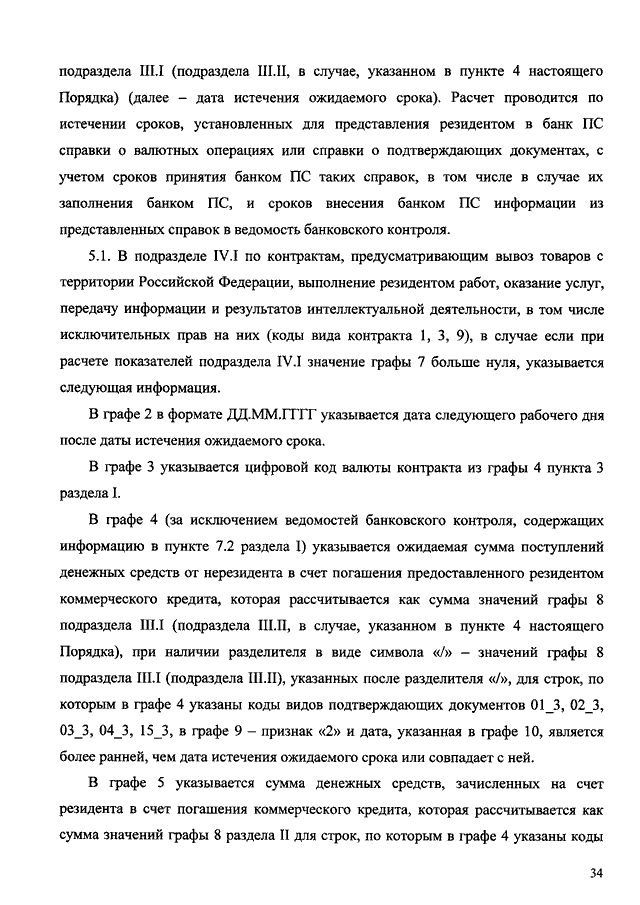 подраздела III.I (подраздела III.II, в случае, указанном в пункте 4 настоящего Порядка) (далее – дата истечения ожидаемого срока). Расчет проводится по истечении сроков, установленных для представления резидентом в банк ПС справки о валютных операциях или справки о подтверждающих документах, с учетом сроков принятия банком ПС таких справок, в том числе в случае их заполнения банком ПС, и сроков внесения банком ПС информации из представленных справок в ведомость банковского контроля.

5.1. В подразделе IV.I по контрактам, предусматривающим вывоз товаров с территории Российской Федерации, выполнение резидентом работ, оказание услуг, передачу информации и результатов интеллектуальной деятельности, в том числе исключительных прав на них (коды вида контракта 1, 3, 9), в случае если при расчете показателей подраздела IV.I значение графы 7 больше нуля, указывается следующая информация.

В графе 2 в формате ДД.ММ.ГГГГ указывается дата следующего рабочего дня после даты истечения ожидаемого срока.

В графе 3 указывается цифровой код валюты контракта из графы 4 пункта 3 раздела I.

В графе 4 (за исключением ведомостей банковского контроля, содержащих информацию в пункте 7.2 раздела I) указывается ожидаемая сумма поступлений денежных средств от нерезидента в счет погашения предоставленного резидентом коммерческого кредита, которая рассчитывается как сумма значений графы 8 подраздела III.I (подраздела III.II, в случае, указанном в пункте 4 настоящего Порядка), при наличии разделителя в виде символа «/» – значений графы 8 подраздела III.I (подраздела III.II), указанных после разделителя «/», для строк, по которым в графе 4 указаны коды видов подтверждающих документов 01_3, 02_3, 03_3, 04_3, 15_3, в графе 9 – признак «2» и дата, указанная в графе 10, является более ранней, чем дата истечения ожидаемого срока или совпадает с ней.

В графе 5 указывается сумма денежных средств, зачисленных на счет резидента в счет погашения коммерческого кредита, которая рассчитывается как сумма значений графы 8 раздела II для строк, по которым в графе 4 указаны коды

34